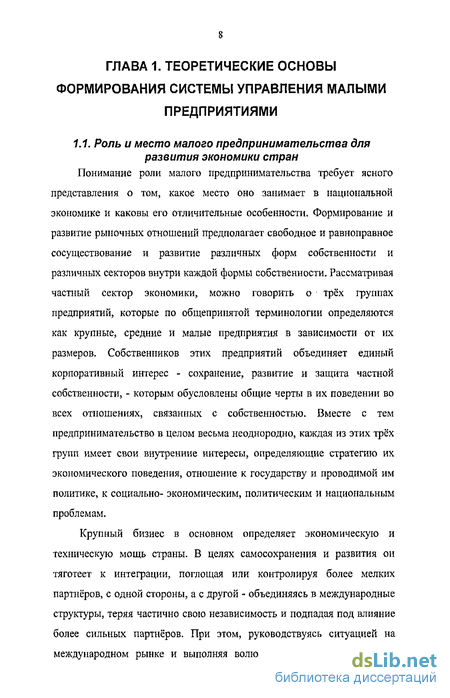 8

ГЛАВА 1. ТЕОРЕТИЧЕСКИЕ ОСНОВЫ ФОРМИРОВАНИЯ СИСТЕМЫ УПРАВЛЕНИЯ МАЛЫМИ ПРЕДПРИЯТИЯМИ

1.1. Роль и место малого предпринимательства для развития экономики стран

Понимание роли малого предпринимательства требует ясного представления о том, какое место оно занимает в национальной экономике и каковы его отличительные особенности. Формирование и развитие рыночных отношений предполагает свободное и равноправное сосуществование и развитие различных форм собственности и различных секторов внутри каждой формы собственности. Рассматривая частный сектор экономики, можно говорить о трёх группах предприятий, которые по общепринятой терминологии определяются как крупные, средние и малые предприятия в зависимости от их размеров. Собственников этих предприятий объединяет единый корпоративный интерес - сохранение, развитие и защита частной собственности, - которым обусловлены общие черты в их поведении во всех отношениях, связанных с собственностью. Вместе с тем предпринимательство в целом весьма неоднородно, каждая из этих трёх групп имеет свои внутренние интересы, определяющие стратегию их экономического поведения, отношение к государству и проводимой им политике, к социально- экономическим, политическим и национальным проблемам.

Крупный бизнес в основном определяет экономическую и техническую мощь страны. В целях самосохранения и развития он тяготеет к интеграции, поглощая или контролируя более мелких партнёров, с одной стороны, а с другой - объединяясь в международные структуры, теряя частично свою независимость и подпадая под влияние более сильных партнёров. При этом, руководствуясь ситуацией на международном рынке и выполняя волю

dsLib.net
библиотека диссертаций